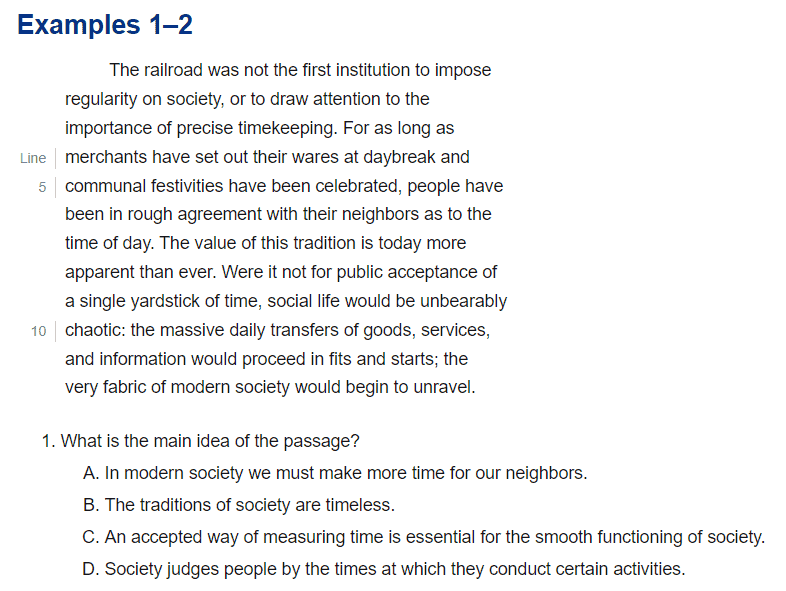 Examples 1–2

The railroad was not the first institution to impose regularity on society, or to draw attention to the importance of precise timekeeping. For as long as
Line
merchants have set out their wares at daybreak and
5
communal festivities have been celebrated, people have been in rough agreement with their neighbors as to the time of day. The value of this tradition is today more apparent than ever. Were it not for public acceptance of a single yardstick of time, social life would be unbearably
10
chaotic: the massive daily transfers of goods, services, and information would proceed in fits and starts; the very fabric of modern society would begin to unravel.

1. What is the main idea of the passage?

A. In modern society we must make more time for our neighbors.

B. The traditions of society are timeless.

C. An accepted way of measuring time is essential for the smooth functioning of society.

D. Society judges people by the times at which they conduct certain activities.